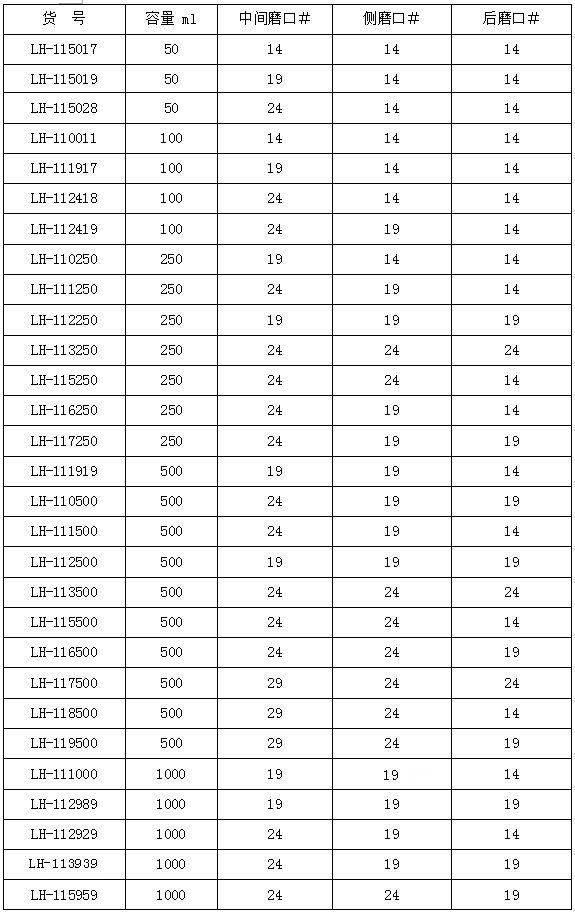 | 货　号 | 容量 ml | 中间磨口# | 侧磨口# | 后磨口# |
|---|---|---|---|---|
| LH-115017 | 50 | 14 | 14 | 14 |
| LH-115019 | 50 | 19 | 14 | 14 |
| LH-115028 | 50 | 24 | 14 | 14 |
| LH-110011 | 100 | 14 | 14 | 14 |
| LH-111917 | 100 | 19 | 14 | 14 |
| LH-112418 | 100 | 24 | 14 | 14 |
| LH-112419 | 100 | 24 | 19 | 14 |
| LH-110250 | 250 | 19 | 14 | 14 |
| LH-111250 | 250 | 24 | 19 | 14 |
| LH-112250 | 250 | 19 | 19 | 19 |
| LH-113250 | 250 | 24 | 24 | 24 |
| LH-115250 | 250 | 24 | 24 | 14 |
| LH-116250 | 250 | 24 | 19 | 14 |
| LH-117250 | 250 | 24 | 19 | 19 |
| LH-111919 | 500 | 19 | 19 | 14 |
| LH-110500 | 500 | 24 | 19 | 19 |
| LH-111500 | 500 | 24 | 19 | 14 |
| LH-112500 | 500 | 19 | 19 | 19 |
| LH-113500 | 500 | 24 | 24 | 24 |
| LH-115500 | 500 | 24 | 24 | 14 |
| LH-116500 | 500 | 24 | 24 | 19 |
| LH-117500 | 500 | 29 | 24 | 24 |
| LH-118500 | 500 | 29 | 24 | 14 |
| LH-119500 | 500 | 29 | 24 | 19 |
| LH-111000 | 1000 | 19 | 19 | 14 |
| LH-112989 | 1000 | 19 | 19 | 19 |
| LH-112929 | 1000 | 24 | 19 | 14 |
| LH-113939 | 1000 | 24 | 19 | 19 |
| LH-115959 | 1000 | 24 | 24 | 19 |